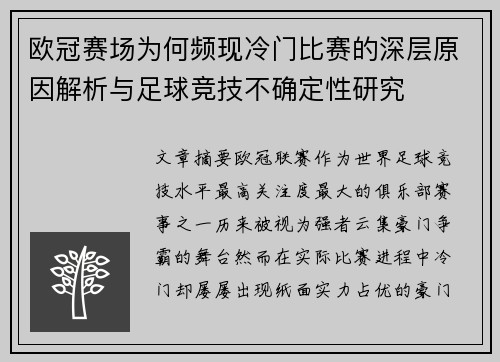 欧冠赛场为何频现冷门比赛的深层原因解析与足球竞技不确定性研究

文章摘要欧冠联赛作为世界足球竞技水平最高关注度最大的俱乐部赛事之一历来被视为强者云集豪门争霸的舞台然而在实际比赛进程中冷门却屡屡出现纸面实力占优的豪门